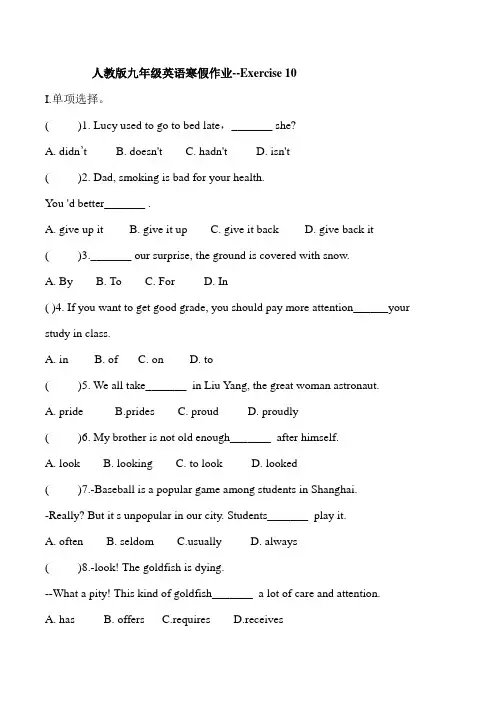 人教版九年级英语寒假作业--Exercise 10

I.单项选择。

(　　)1. Lucy used to go to bed late，_______ she?

A. didn't　　B. doesn't　　C. hadn't　　D. isn't

(　　)2. Dad, smoking is bad for your health.

You 'd better_______ .

A. give up it　　B. give it up　　C. give it back　　D. give back it

(　　)3._______ our surprise, the ground is covered with snow.

A. By　　B. To　　C. For　　D. In

( )4. If you want to get good grade, you should pay more attention______your study in class.

A. in　　B. of　　C. on　　D. to

(　　)5. We all take_______ in Liu Yang, the great woman astronaut.

A. pride　　B.prides　　C. proud　　D. proudly

(　　)6. My brother is not old enough_______ after himself.

A. look　　B. looking　　C. to look　　D. looked

(　　)7.-Baseball is a popular game among students in Shanghai.

-Really? But it s unpopular in our city. Students_______ play it.

A. often　　B. seldom　　C.usually　　D. always

(　　)8.-look! The goldfish is dying.

--What a pity! This kind of goldfish_______ a lot of care and attention.

A. has　　B. offers　　C.requires　　D.receives